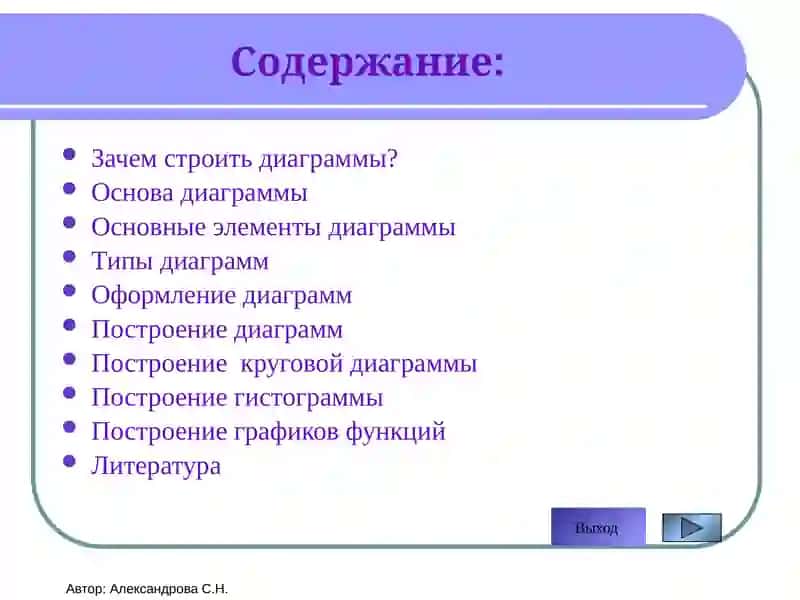 Содержание:

- Зачем строить диаграммы?
- Основа диаграммы
- Основные элементы диаграммы
- Типы диаграмм
- Оформление диаграмм
- Построение диаграмм
- Построение круговой диаграммы
- Построение гистограммы
- Построение графиков функций
- Литература

Выход

Автор: Александрова С.Н.